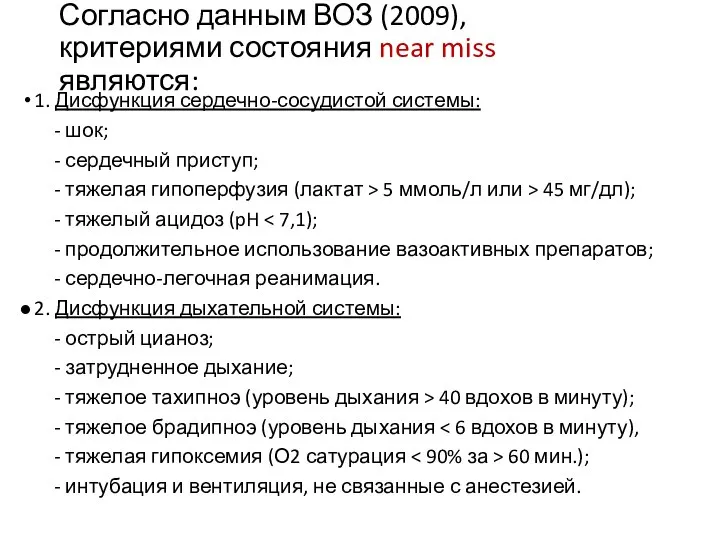 Согласно данным ВОЗ (2009), критериями состояния near miss являются:

• 1. Дисфункция сердечно-сосудистой системы:
- шок;
- сердечный приступ;
- тяжелая гипоперфузия (лактат > 5 ммоль/л или > 45 мг/дл);
- тяжелый ацидоз (pH < 7,1);
- продолжительное использование вазоактивных препаратов;
- сердечно-легочная реанимация.

• 2. Дисфункция дыхательной системы:
- острый цианоз;
- затрудненное дыхание;
- тяжелое тахипноэ (уровень дыхания > 40 вдохов в минуту);
- тяжелое брадипноэ (уровень дыхания < 6 вдохов в минуту),
- тяжелая гипоксемия (О2 сатурация < 90% за > 60 мин.);
- интубация и вентиляция, не связанные с анестезией.